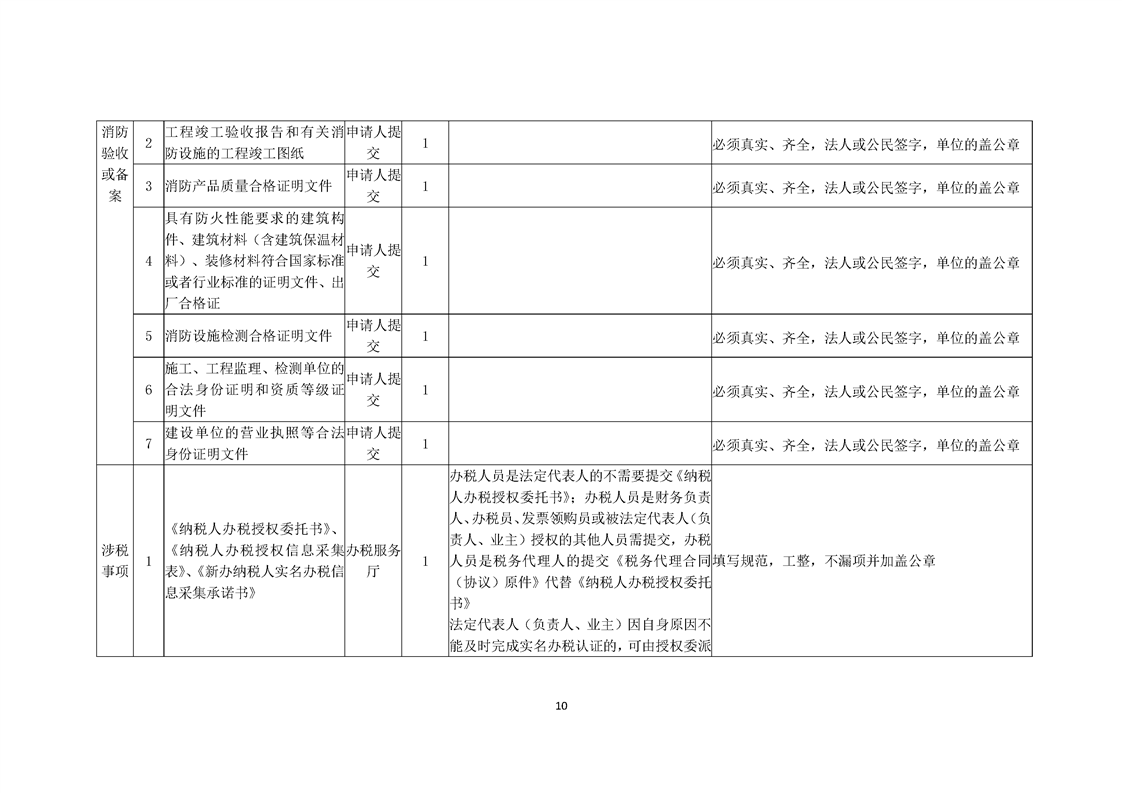 | 消防验收或备案 | 2 | 工程竣工验收报告和有关消防设施的工程竣工图纸 | 申请人提交 | 1 |  | 必须真实、齐全，法人或公民签字，单位的盖公章 |
|---|---|---|---|---|---|---|
|  | 3 | 消防产品质量合格证明文件 | 申请人提交 | 1 |  | 必须真实、齐全，法人或公民签字，单位的盖公章 |
|  | 4 | 具有防火性能要求的建筑构件、建筑材料（含建筑保温材料）、装修材料符合国家标准或者行业标准的证明文件、出厂合格证 | 申请人提交 | 1 |  | 必须真实、齐全，法人或公民签字，单位的盖公章 |
|  | 5 | 消防设施检测合格证明文件 | 申请人提交 | 1 |  | 必须真实、齐全，法人或公民签字，单位的盖公章 |
|  | 6 | 施工、工程监理、检测单位的合法身份证明和资质等级证明文件 | 申请人提交 | 1 |  | 必须真实、齐全，法人或公民签字，单位的盖公章 |
|  | 7 | 建设单位的营业执照等合法身份证明文件 | 申请人提交 | 1 |  | 必须真实、齐全，法人或公民签字，单位的盖公章 |
| 涉税事项 | 1 | 《纳税人办税授权委托书》、《纳税人办税授权信息采集表》、《新办纳税人实名办税信息采集承诺书》 | 办税服务厅 | 1 | 办税人员是法定代表人的不需要提交《纳税人办税授权委托书》；办税人员是财务负责人、办税员、发票领购员或被法定代表人（负责人、业主）授权的其他人员需提交，办税人员是税务代理人的提交《税务代理合同（协议）原件》代替《纳税人办税授权委托书》法定代表人（负责人、业主）因自身原因不能及时完成实名办税认证的，可由授权委派 | 填写规范，工整，不漏项并加盖公章 |

10